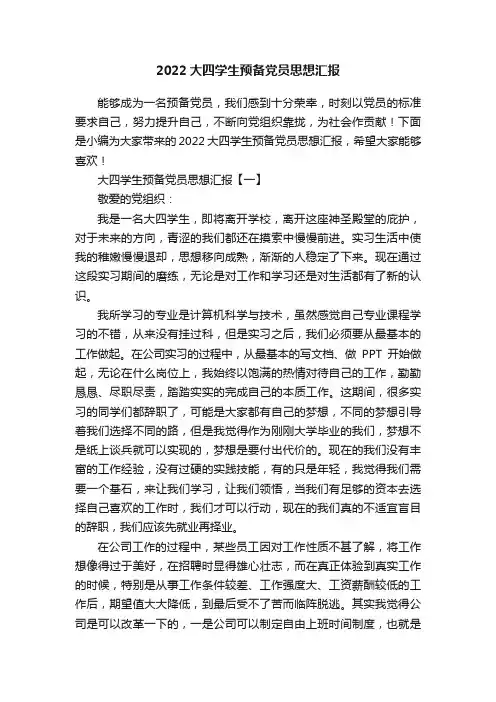 2022 大四学生预备党员思想汇报

能够成为一名预备党员，我们感到十分荣幸，时刻以党员的标准要求自己，努力提升自己，不断向党组织靠拢，为社会作贡献！下面是小编为大家带来的 2022 大四学生预备党员思想汇报，希望大家能够喜欢！

大四学生预备党员思想汇报【一】

敬爱的党组织：

我是一名大四学生，即将离开学校，离开这座神圣殿堂的庇护，对于未来的方向，青涩的我们都还在摸索中慢慢前进。实习生活中使我的稚嫩慢慢退却，思想移向成熟，渐渐的人稳定了下来。现在通过这段实习期间的磨练，无论是对工作和学习还是对生活都有了新的认识。

我所学习的专业是计算机科学与技术，虽然感觉自己专业课程学习的不错，从来没有挂过科，但是实习之后，我们必须要从最基本的工作做起。在公司实习的过程中，从最基本的写文档、做 PPT 开始做起，无论在什么岗位上，我始终以饱满的热情对待自己的工作，勤勤恳恳、尽职尽责，踏踏实实的完成自己的本质工作。这期间，很多实习的同学们都辞职了，可能是大家都有自己的梦想，不同的梦想引导着我们选择不同的路，但是我觉得作为刚刚大学毕业的我们，梦想不是纸上谈兵就可以实现的，梦想是要付出代价的。现在的我们没有丰富的工作经验，没有过硬的实践技能，有的只是年轻，我觉得我们需要一个基石，来让我们学习，让我们领悟，当我们有足够的资本去选择自己喜欢的工作时，我们才可以行动，现在的我们真的不适宜盲目的辞职，我们应该先就业再择业。

在公司工作的过程中，某些员工因对工作性质不甚了解，将工作想像得过于美好，在招聘时显得雄心壮志，而在真正体验到真实工作的时候，特别是从事工作条件较差、工作强度大、工资薪酬较低的工作后，期望值大大降低，到最后受不了苦而临阵脱逃。其实我觉得公司是可以改革一下的，一是公司可以制定自由上班时间制度，也就是